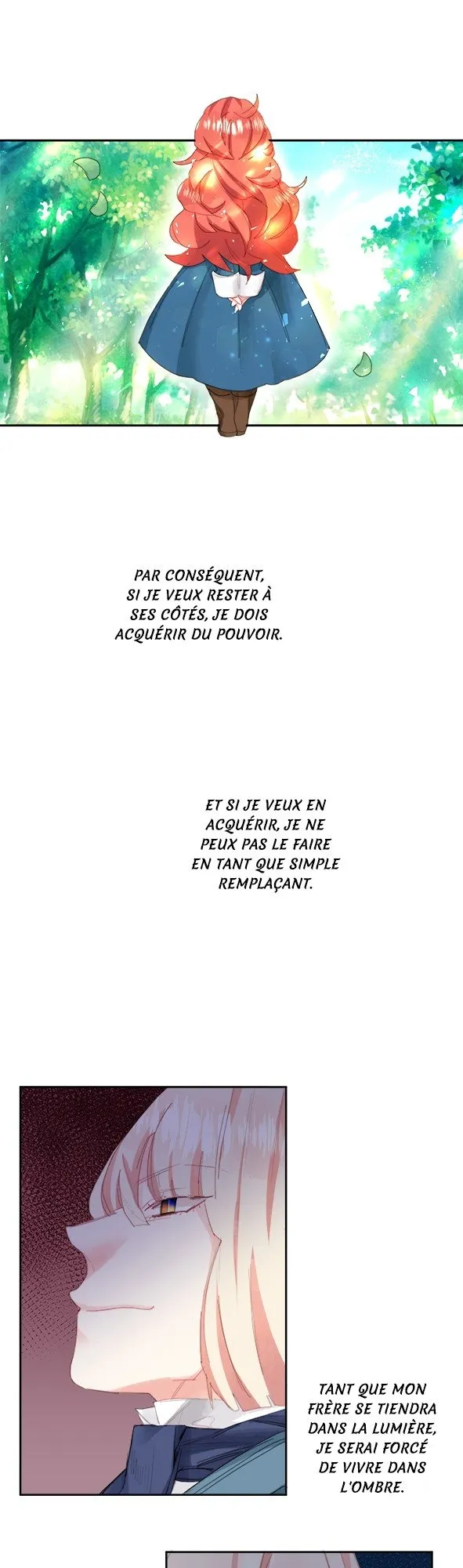 PAR CONSÉQUENT, SI JE VEUX RESTER À SES CÔTÉS, JE DOIS ACQUÉRIR DU POUVOIR.

ET SI JE VEUX EN ACQUÉRIR, JE NE PEUX PAS LE FAIRE EN TANT QUE SIMPLE REMPLAÇANT.

TANT QUE MON FRÈRE SE TIENDRA DANS LA LUMIÈRE, JE SERAI FORCÉ DE VIVRE DANS L'OMBRE.